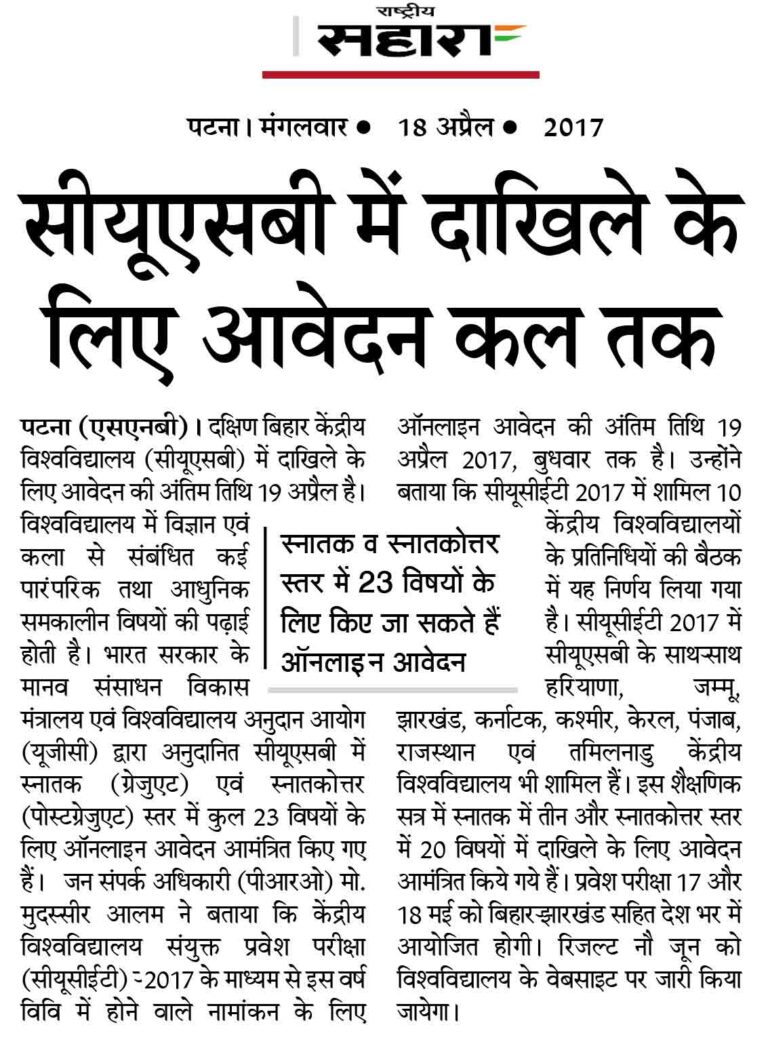 राष्ट्रीय
सहारा

पटना। मंगलवार • 18 अप्रैल • 2017

सीयूएसबी में दाखिले के लिए आवेदन कल तक

पटना (एसएनबी)। दक्षिण बिहार केंद्रीय विश्वविद्यालय (सीयूएसबी) में दाखिले के लिए आवेदन की अंतिम तिथि 19 अप्रैल है। विश्वविद्यालय में विज्ञान एवं कला से संबंधित कई पारंपरिक तथा आधुनिक समकालीन विषयों की पढ़ाई होती है। भारत सरकार के मानव संसाधन विकास मंत्रालय एवं विश्वविद्यालय अनुदान आयोग (यूजीसी) द्वारा अनुदानित सीयूएसबी में स्नातक (ग्रेजुएट) एवं स्नातकोत्तर (पोस्टग्रेजुएट) स्तर में कुल 23 विषयों के लिए ऑनलाइन आवेदन आमंत्रित किए गए हैं। जन संपर्क अधिकारी (पीआरओ) मो. मुदस्सीर आलम ने बताया कि केंद्रीय विश्वविद्यालय संयुक्त प्रवेश परीक्षा (सीयूसीईटी) -2017 के माध्यम से इस वर्ष विवि में होने वाले नामांकन के लिए ऑनलाइन आवेदन की अंतिम तिथि 19 अप्रैल 2017, बुधवार तक है। उन्होंने बताया कि सीयूसीईटी 2017 में शामिल 10 केंद्रीय विश्वविद्यालयों के प्रतिनिधियों की बैठक में यह निर्णय लिया गया है। सीयूसीईटी 2017 में सीयूएसबी के साथ-साथ हरियाणा, जम्मू, झारखंड, कर्नाटक, कश्मीर, केरल, पंजाब, राजस्थान एवं तमिलनाडु केंद्रीय विश्वविद्यालय भी शामिल हैं। इस शैक्षणिक सत्र में स्नातक में तीन और स्नातकोत्तर स्तर में 20 विषयों में दाखिले के लिए आवेदन आमंत्रित किये गये हैं। प्रवेश परीक्षा 17 और 18 मई को बिहार-झारखंड सहित देश भर में आयोजित होगी। रिजल्ट नौ जून को विश्वविद्यालय के वेबसाइट पर जारी किया जायेगा।

स्नातक व स्नातकोत्तर स्तर में 23 विषयों के लिए किए जा सकते हैं ऑनलाइन आवेदन